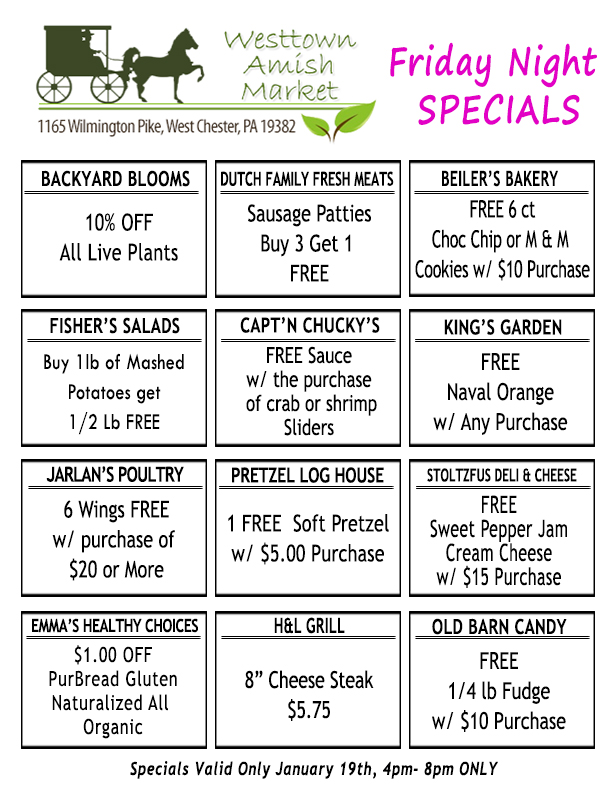 Westtown Amish Market

1165 Wilmington Pike, West Chester, PA 19382

Friday Night SPECIALS

BACKYARD BLOOMS

10% OFF
All Live Plants

DUTCH FAMILY FRESH MEATS

Sausage Patties
Buy 3 Get 1
FREE

BEILER'S BAKERY

FREE 6 ct
Choc Chip or M & M
Cookies w/ $10 Purchase

FISHER'S SALADS

Buy 1lb of Mashed
Potatoes get
1/2 Lb FREE

CAPT'N CHUCKY'S

FREE Sauce
w/ the purchase
of crab or shrimp
Sliders

KING'S GARDEN

FREE
Naval Orange
w/ Any Purchase

JARLAN'S POULTRY

6 Wings FREE
w/ purchase of
$20 or More

PRETZEL LOG HOUSE

1 FREE Soft Pretzel
w/ $5.00 Purchase

STOLTZFUS DELI & CHEESE

FREE
Sweet Pepper Jam
Cream Cheese
w/ $15 Purchase

EMMA'S HEALTHY CHOICES

$1.00 OFF
PurBread Gluten
Naturalized All
Organic

H&L GRILL

8" Cheese Steak
$5.75

OLD BARN CANDY

FREE
1/4 lb Fudge
w/ $10 Purchase

Specials Valid Only January 19th, 4pm- 8pm ONLY